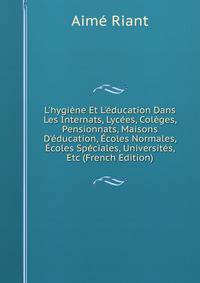 Aimé Riant

L'hygiène Et L'éducation Dans Les Internats, Lycées, Colèges, Pensionnats, Maisons D'éducation, Écoles Normales, Écoles Spéciales, Universités, Etc (French Edition)